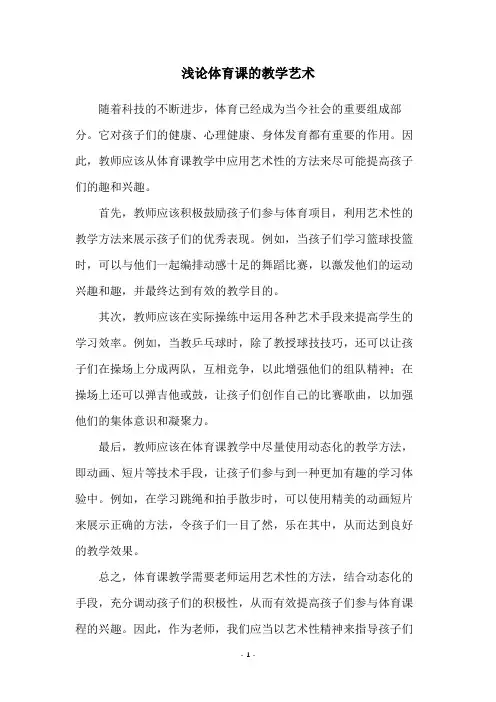 浅论体育课的教学艺术

随着科技的不断进步，体育已经成为当今社会的重要组成部分。它对孩子们的健康、心理健康、身体发育都有重要的作用。因此，教师应该从体育课教学中应用艺术性的方法来尽可能提高孩子们的趣和兴趣。

首先，教师应该积极鼓励孩子们参与体育项目，利用艺术性的教学方法来展示孩子们的优秀表现。例如，当孩子们学习篮球投篮时，可以与他们一起编排动感十足的舞蹈比赛，以激发他们的运动兴趣和趣，并最终达到有效的教学目的。

其次，教师应该在实际操练中运用各种艺术手段来提高学生的学习效率。例如，当教乒乓球时，除了教授球技技巧，还可以让孩子们在操场上分成两队，互相竞争，以此增强他们的组队精神；在操场上还可以弹吉他或鼓，让孩子们创作自己的比赛歌曲，以加强他们的集体意识和凝聚力。

最后，教师应该在体育课教学中尽量使用动态化的教学方法，即动画、短片等技术手段，让孩子们参与到一种更加有趣的学习体验中。例如，在学习跳绳和拍手散步时，可以使用精美的动画短片来展示正确的方法，令孩子们一目了然，乐在其中，从而达到良好的教学效果。

总之，体育课教学需要老师运用艺术性的方法，结合动态化的手段，充分调动孩子们的积极性，从而有效提高孩子们参与体育课程的兴趣。因此，作为老师，我们应当以艺术性精神来指导孩子们

- 1 -